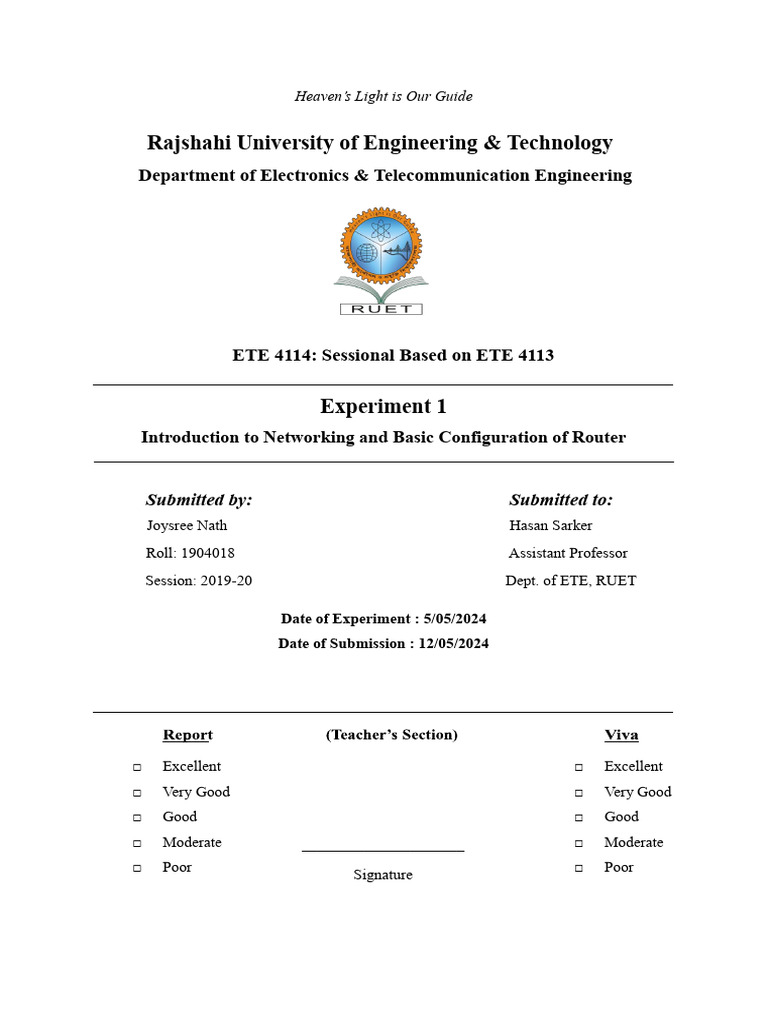 Heaven's Light is Our Guide

Rajshahi University of Engineering & Technology

Department of Electronics & Telecommunication Engineering

RUET

ETE 4114: Sessional Based on ETE 4113

Experiment 1

Introduction to Networking and Basic Configuration of Router

Submitted by:
Joysree Nath
Roll: 1904018
Session: 2019-20

Submitted to:
Hasan Sarker
Assistant Professor
Dept. of ETE, RUET

Date of Experiment : 5/05/2024
Date of Submission : 12/05/2024

Report
□ Excellent
□ Very Good
□ Good
□ Moderate
□ Poor

(Teacher's Section)

Signature

Viva
□ Excellent
□ Very Good
□ Good
□ Moderate
□ Poor